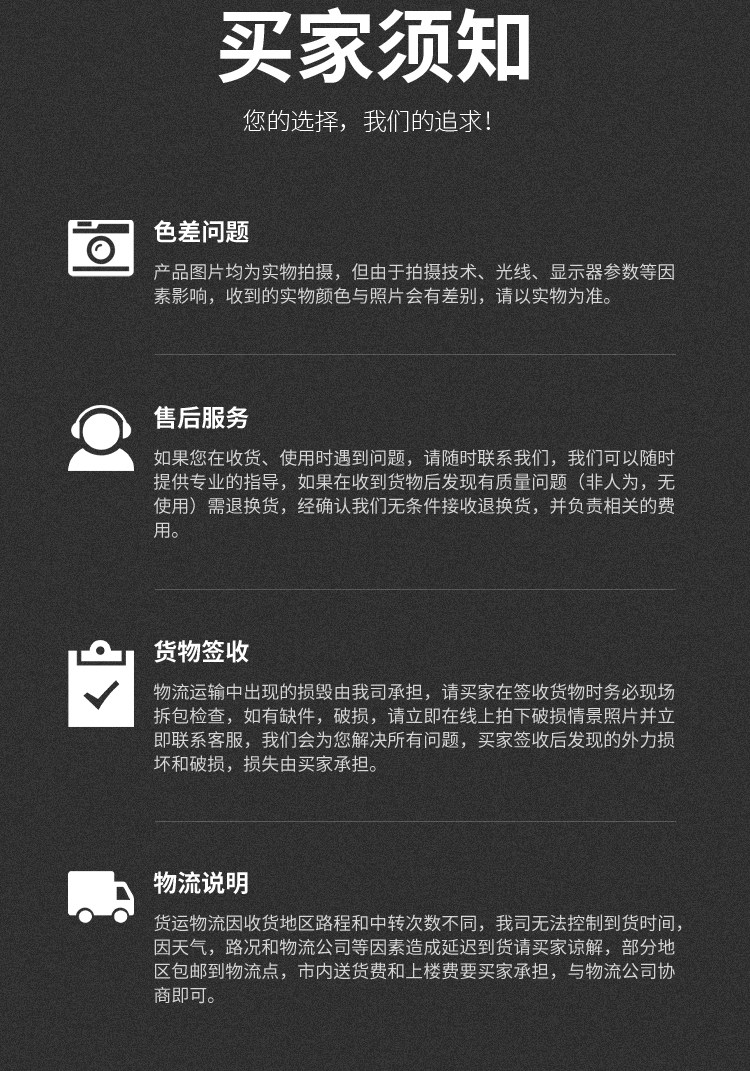 买家须知

您的选择，我们的追求！

色差问题

产品图片均为实物拍摄，但由于拍摄技术、光线、显示器参数等因素影响，收到的实物颜色与照片会有差别，请以实物为准。

售后服务

如果您在收货、使用时遇到问题，请随时联系我们，我们可以随时提供专业的指导，如果在收到货物后发现有质量问题（非人为，无使用）需退换货，经确认我们无条件接收退换货，并负责相关的费用。

货物签收

物流运输中出现的损毁由我司承担，请买家在签收货物时务必现场拆包检查，如有缺件，破损，请立即在线上拍下破损情景照片并立即联系客服，我们会为您解决所有问题，买家签收后发现的外力损坏和破损，损失由买家承担。

物流说明

货运物流因收货地区路程和中转次数不同，我司无法控制到货时间，因天气，路况和物流公司等因素造成延迟到货请买家谅解，部分地区包邮到物流点，市内送货费和上楼费要买家承担，与物流公司协商即可。